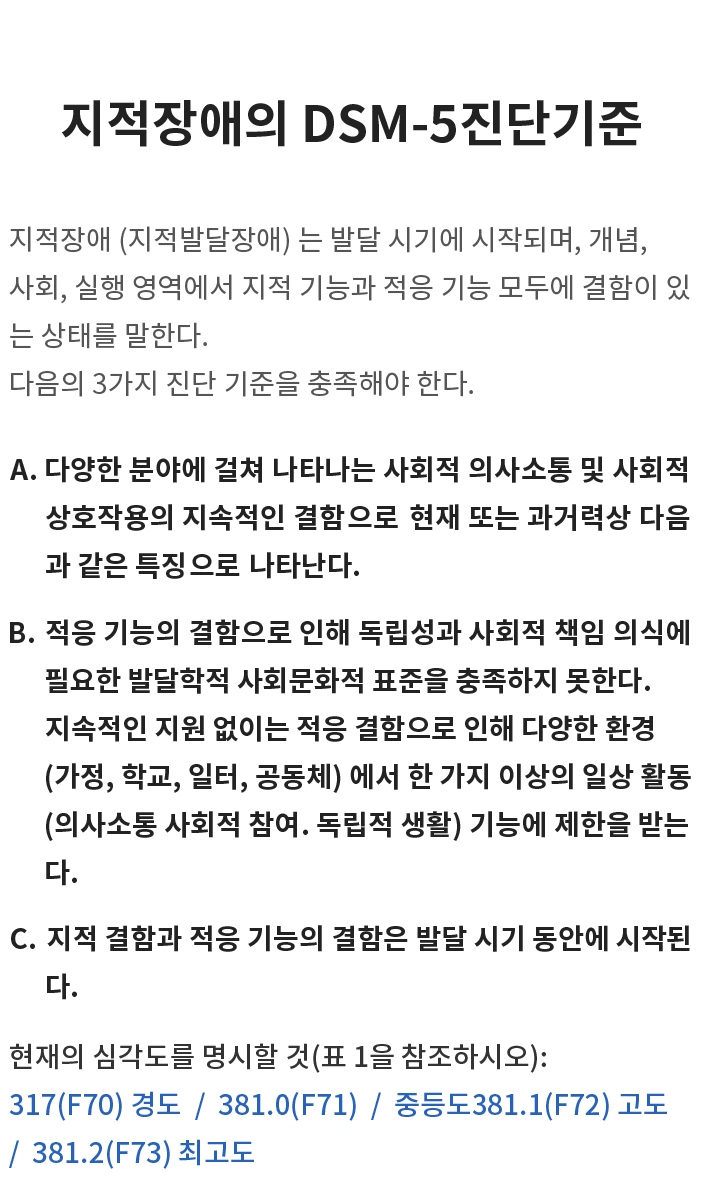 지적장애의 DSM-5진단기준

지적장애 (지적발달장애) 는 발달 시기에 시작되며, 개념, 사회, 실행 영역에서 지적 기능과 적응 기능 모두에 결함이 있는 상태를 말한다.
다음의 3가지 진단 기준을 충족해야 한다.

A. 다양한 분야에 걸쳐 나타나는 사회적 의사소통 및 사회적 상호작용의 지속적인 결함으로 현재 또는 과거력상 다음과 같은 특징으로 나타난다.

B. 적응 기능의 결함으로 인해 독립성과 사회적 책임 의식에 필요한 발달학적 사회문화적 표준을 충족하지 못한다. 지속적인 지원 없이는 적응 결함으로 인해 다양한 환경 (가정, 학교, 일터, 공동체) 에서 한 가지 이상의 일상 활동 (의사소통 사회적 참여. 독립적 생활) 기능에 제한을 받는다.

C. 지적 결함과 적응 기능의 결함은 발달 시기 동안에 시작된다.

현재의 심각도를 명시할 것(표 1을 참조하시오):
317(F70) 경도 / 381.0(F71) / 중등도381.1(F72) 고도 / 381.2(F73) 최고도